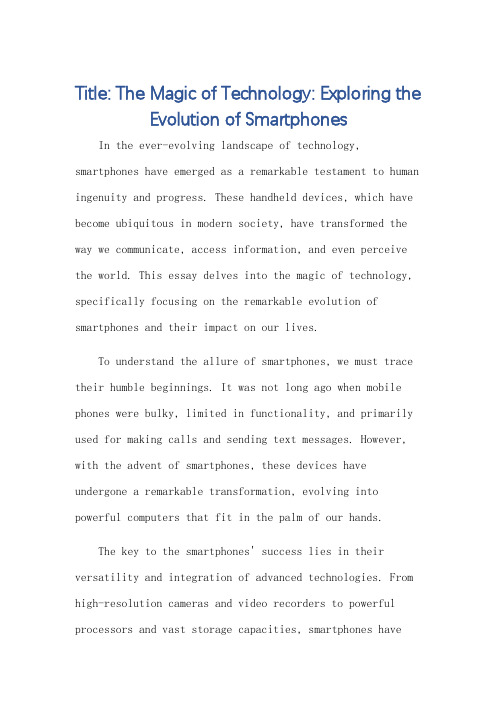 Title: The Magic of Technology: Exploring the Evolution of Smartphones

In the ever-evolving landscape of technology, smartphones have emerged as a remarkable testament to human ingenuity and progress. These handheld devices, which have become ubiquitous in modern society, have transformed the way we communicate, access information, and even perceive the world. This essay delves into the magic of technology, specifically focusing on the remarkable evolution of smartphones and their impact on our lives.

To understand the allure of smartphones, we must trace their humble beginnings. It was not long ago when mobile phones were bulky, limited in functionality, and primarily used for making calls and sending text messages. However, with the advent of smartphones, these devices have undergone a remarkable transformation, evolving into powerful computers that fit in the palm of our hands.

The key to the smartphones' success lies in their versatility and integration of advanced technologies. From high-resolution cameras and video recorders to powerful processors and vast storage capacities, smartphones have